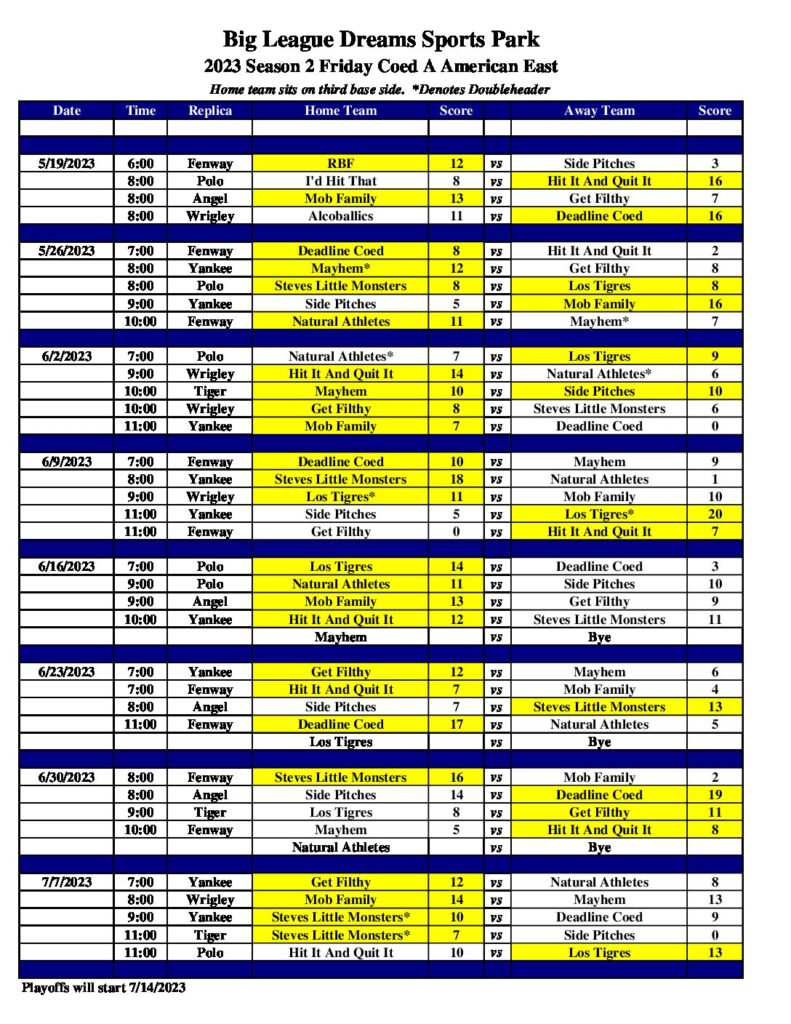 Big League Dreams Sports Park
2023 Season 2 Friday Coed A American East
Home team sits on third base side. *Denotes Doubleheader

| Date | Time | Replica | Home Team | Score | | Away Team | Score |
|---|---|---|---|---|---|---|---|
| | | | | | | | |
| 5/19/2023 | 6:00 | Fenway | RBF | 12 | vs | Side Pitches | 3 |
| | 8:00 | Polo | I'd Hit That | 8 | vs | Hit It And Quit It | 16 |
| | 8:00 | Angel | Mob Family | 13 | vs | Get Filthy | 7 |
| | 8:00 | Wrigley | Alcoballics | 11 | vs | Deadline Coed | 16 |
| 5/26/2023 | 7:00 | Fenway | Deadline Coed | 8 | vs | Hit It And Quit It | 2 |
| | 8:00 | Yankee | Mayhem* | 12 | vs | Get Filthy | 8 |
| | 8:00 | Polo | Steves Little Monsters | 8 | vs | Los Tigres | 8 |
| | 9:00 | Yankee | Side Pitches | 5 | vs | Mob Family | 16 |
| | 10:00 | Fenway | Natural Athletes | 11 | vs | Mayhem* | 7 |
| 6/2/2023 | 7:00 | Polo | Natural Athletes* | 7 | vs | Los Tigres | 9 |
| | 9:00 | Wrigley | Hit It And Quit It | 14 | vs | Natural Athletes* | 6 |
| | 10:00 | Tiger | Mayhem | 10 | vs | Side Pitches | 10 |
| | 10:00 | Wrigley | Get Filthy | 8 | vs | Steves Little Monsters | 6 |
| | 11:00 | Yankee | Mob Family | 7 | vs | Deadline Coed | 0 |
| 6/9/2023 | 7:00 | Fenway | Deadline Coed | 10 | vs | Mayhem | 9 |
| | 8:00 | Yankee | Steves Little Monsters | 18 | vs | Natural Athletes | 1 |
| | 9:00 | Wrigley | Los Tigres* | 11 | vs | Mob Family | 10 |
| | 11:00 | Yankee | Side Pitches | 5 | vs | Los Tigres* | 20 |
| | 11:00 | Fenway | Get Filthy | 0 | vs | Hit It And Quit It | 7 |
| 6/16/2023 | 7:00 | Polo | Los Tigres | 14 | vs | Deadline Coed | 3 |
| | 9:00 | Polo | Natural Athletes | 11 | vs | Side Pitches | 10 |
| | 9:00 | Angel | Mob Family | 13 | vs | Get Filthy | 9 |
| | 10:00 | Yankee | Hit It And Quit It | 12 | vs | Steves Little Monsters | 11 |
| | | | Mayhem | | vs | Bye | |
| 6/23/2023 | 7:00 | Yankee | Get Filthy | 12 | vs | Mayhem | 6 |
| | 7:00 | Fenway | Hit It And Quit It | 7 | vs | Mob Family | 4 |
| | 8:00 | Angel | Side Pitches | 7 | vs | Steves Little Monsters | 13 |
| | 11:00 | Fenway | Deadline Coed | 17 | vs | Natural Athletes | 5 |
| | | | Los Tigres | | vs | Bye | |
| 6/30/2023 | 8:00 | Fenway | Steves Little Monsters | 16 | vs | Mob Family | 2 |
| | 8:00 | Angel | Side Pitches | 14 | vs | Deadline Coed | 19 |
| | 9:00 | Tiger | Los Tigres | 8 | vs | Get Filthy | 11 |
| | 10:00 | Fenway | Mayhem | 5 | vs | Hit It And Quit It | 8 |
| | | | Natural Athletes | | vs | Bye | |
| 7/7/2023 | 7:00 | Yankee | Get Filthy | 12 | vs | Natural Athletes | 8 |
| | 8:00 | Wrigley | Mob Family | 14 | vs | Mayhem | 13 |
| | 9:00 | Yankee | Steves Little Monsters* | 10 | vs | Deadline Coed | 9 |
| | 11:00 | Tiger | Steves Little Monsters* | 7 | vs | Side Pitches | 0 |
| | 11:00 | Polo | Hit It And Quit It | 10 | vs | Los Tigres | 13 |

Playoffs will start 7/14/2023